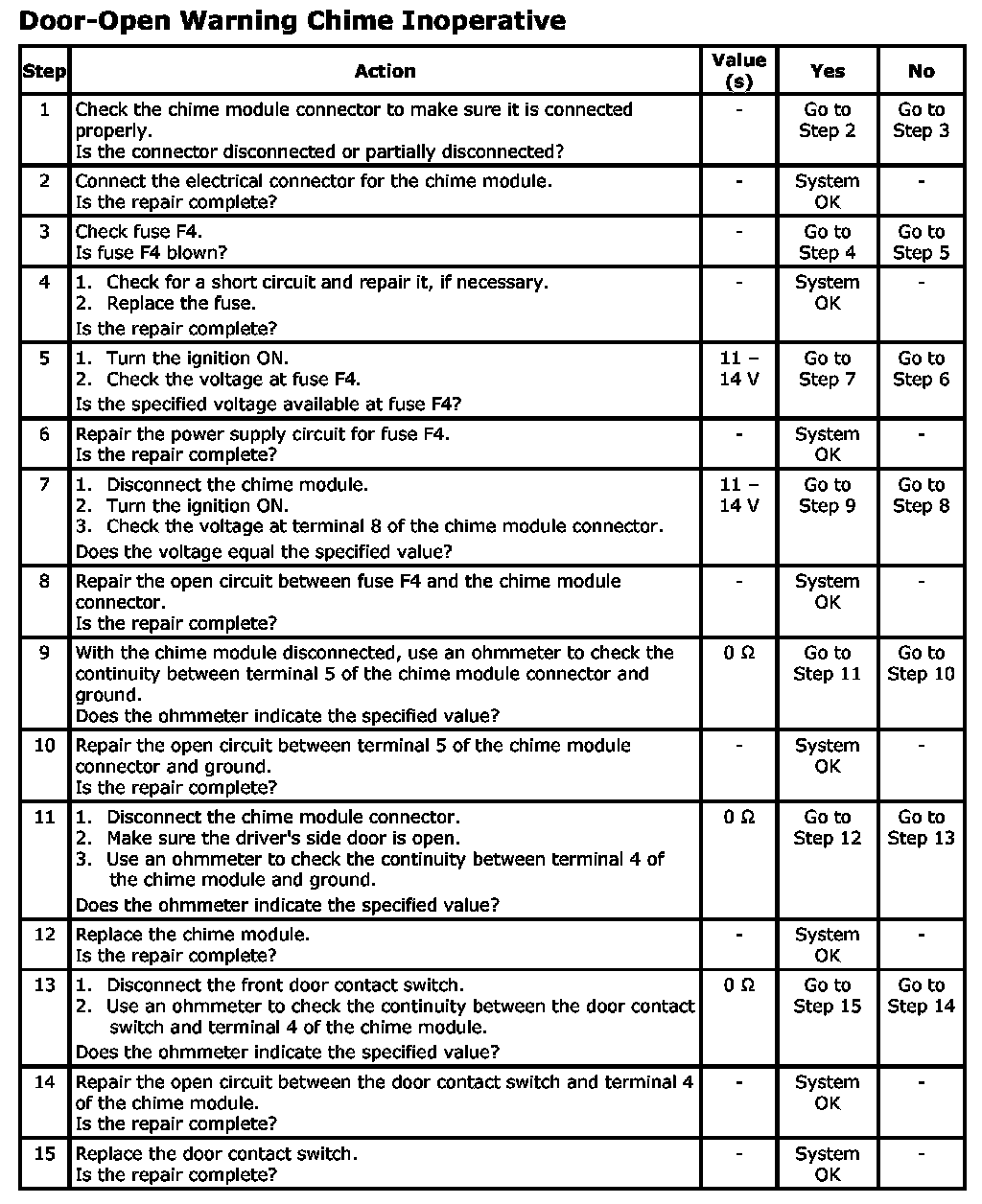 Door-Open Warning Chime Inoperative

| Step | Action | Value (s) | Yes | No |
|---|---|---|---|---|
| 1 | Check the chime module connector to make sure it is connected properly. Is the connector disconnected or partially disconnected? | - | Go to Step 2 | Go to Step 3 |
| 2 | Connect the electrical connector for the chime module. Is the repair complete? | - | System OK | - |
| 3 | Check fuse F4. Is fuse F4 blown? | - | Go to Step 4 | Go to Step 5 |
| 4 | 1. Check for a short circuit and repair it, if necessary. 2. Replace the fuse. Is the repair complete? | - | System OK | - |
| 5 | 1. Turn the ignition ON. 2. Check the voltage at fuse F4. Is the specified voltage available at fuse F4? | 11 – 14 V | Go to Step 7 | Go to Step 6 |
| 6 | Repair the power supply circuit for fuse F4. Is the repair complete? | - | System OK | - |
| 7 | 1. Disconnect the chime module. 2. Turn the ignition ON. 3. Check the voltage at terminal 8 of the chime module connector. Does the voltage equal the specified value? | 11 – 14 V | Go to Step 9 | Go to Step 8 |
| 8 | Repair the open circuit between fuse F4 and the chime module connector. Is the repair complete? | - | System OK | - |
| 9 | With the chime module disconnected, use an ohmmeter to check the continuity between terminal 5 of the chime module connector and ground. Does the ohmmeter indicate the specified value? | 0 Ω | Go to Step 11 | Go to Step 10 |
| 10 | Repair the open circuit between terminal 5 of the chime module connector and ground. Is the repair complete? | - | System OK | - |
| 11 | 1. Disconnect the chime module connector. 2. Make sure the driver's side door is open. 3. Use an ohmmeter to check the continuity between terminal 4 of the chime module and ground. Does the ohmmeter indicate the specified value? | 0 Ω | Go to Step 12 | Go to Step 13 |
| 12 | Replace the chime module. Is the repair complete? | - | System OK | - |
| 13 | 1. Disconnect the front door contact switch. 2. Use an ohmmeter to check the continuity between the door contact switch and terminal 4 of the chime module. Does the ohmmeter indicate the specified value? | 0 Ω | Go to Step 15 | Go to Step 14 |
| 14 | Repair the open circuit between the door contact switch and terminal 4 of the chime module. Is the repair complete? | - | System OK | - |
| 15 | Replace the door contact switch. Is the repair complete? | - | System OK | - |